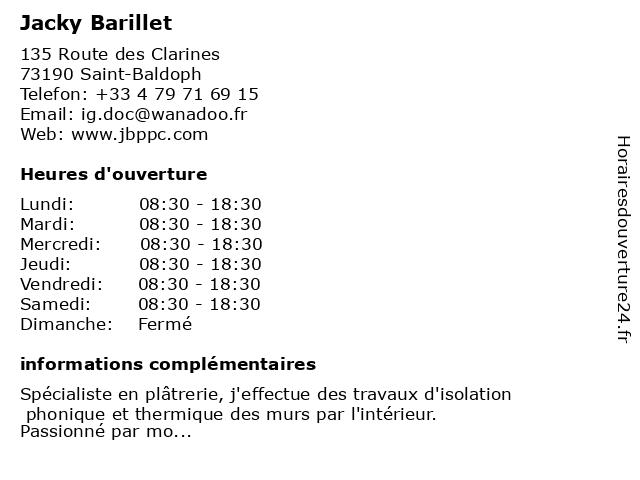 Jacky Barillet

135 Route des Clarines
73190 Saint-Baldoph
Telefon: +33 4 79 71 69 15
Email: ig.doc@wanadoo.fr
Web: www.jbppc.com

Heures d'ouverture

| | |
|---|---|
| Lundi: | 08:30 - 18:30 |
| Mardi: | 08:30 - 18:30 |
| Mercredi: | 08:30 - 18:30 |
| Jeudi: | 08:30 - 18:30 |
| Vendredi: | 08:30 - 18:30 |
| Samedi: | 08:30 - 18:30 |
| Dimanche: | Fermé |

informations complémentaires

Spécialiste en plâtrerie, j'effectue des travaux d'isolation phonique et thermique des murs par l'intérieur.
Passionné par mo...

Horairesdouverture24.fr